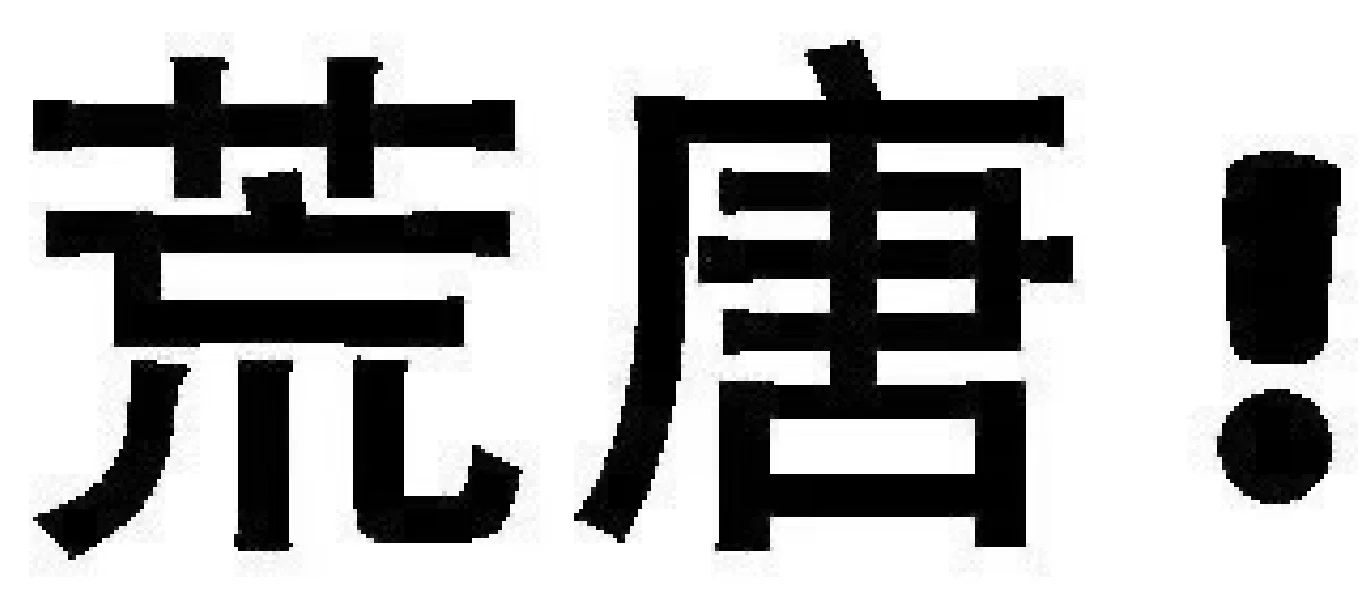 荒唐！